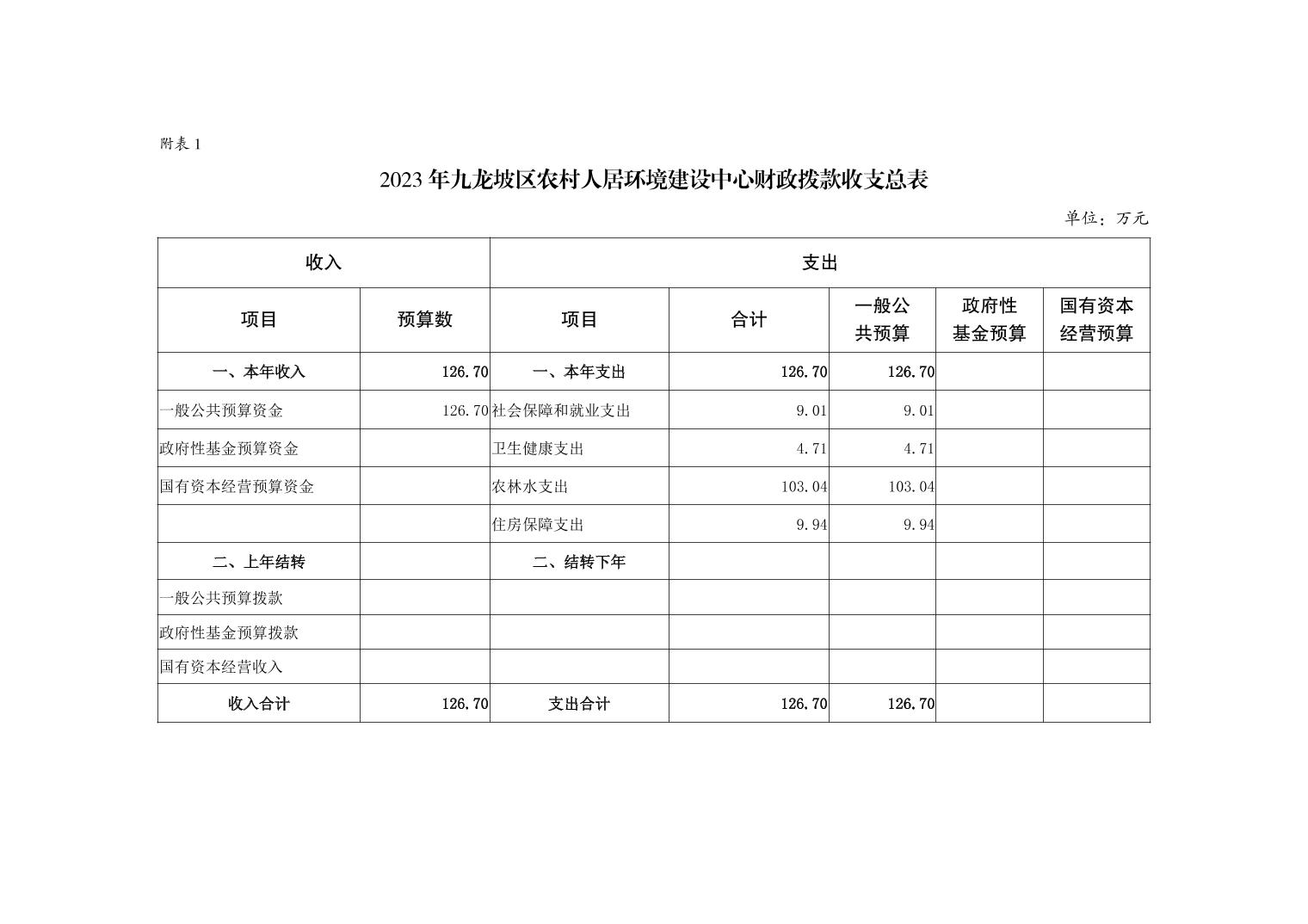 附表 1

2023 年九龙坡区农村人居环境建设中心财政拨款收支总表

单位：万元

| 收入 | | 支出 | | | | |
|---|---|---|---|---|---|---|
| 项目 | 预算数 | 项目 | 合计 | 一般公共预算 | 政府性基金预算 | 国有资本经营预算 |
| 一、本年收入 | 126.70 | 一、本年支出 | 126.70 | 126.70 | | |
| 一般公共预算资金 | 126.70 | 社会保障和就业支出 | 9.01 | 9.01 | | |
| 政府性基金预算资金 | | 卫生健康支出 | 4.71 | 4.71 | | |
| 国有资本经营预算资金 | | 农林水支出 | 103.04 | 103.04 | | |
| | | 住房保障支出 | 9.94 | 9.94 | | |
| 二、上年结转 | | 二、结转下年 | | | | |
| 一般公共预算拨款 | | | | | | |
| 政府性基金预算拨款 | | | | | | |
| 国有资本经营收入 | | | | | | |
| 收入合计 | 126.70 | 支出合计 | 126.70 | 126.70 | | |